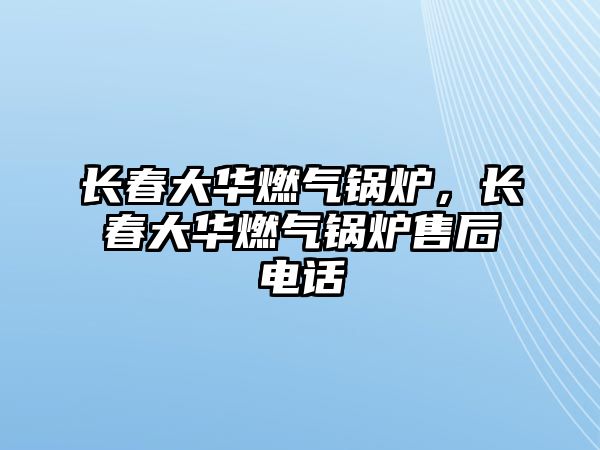 长春大华燃气锅炉，长春大华燃气锅炉售后电话